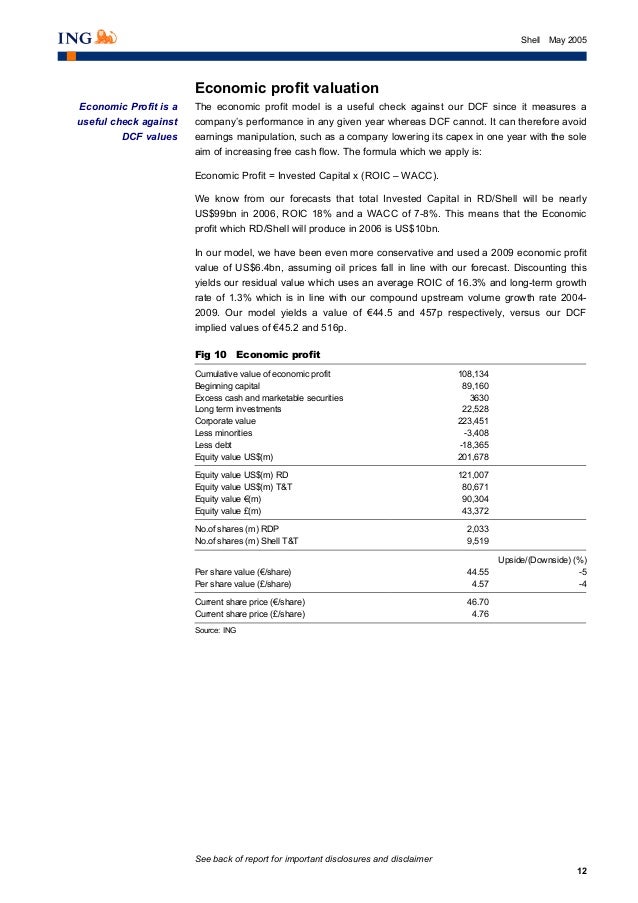 ING

Shell May 2005

Economic profit valuation

Economic Profit is a useful check against DCF values

The economic profit model is a useful check against our DCF since it measures a company's performance in any given year whereas DCF cannot. It can therefore avoid earnings manipulation, such as a company lowering its capex in one year with the sole aim of increasing free cash flow. The formula which we apply is:

Economic Profit = Invested Capital x (ROIC – WACC).

We know from our forecasts that total Invested Capital in RD/Shell will be nearly US$99bn in 2006, ROIC 18% and a WACC of 7-8%. This means that the Economic profit which RD/Shell will produce in 2006 is US$10bn.

In our model, we have been even more conservative and used a 2009 economic profit value of US$6.4bn, assuming oil prices fall in line with our forecast. Discounting this yields our residual value which uses an average ROIC of 16.3% and long-term growth rate of 1.3% which is in line with our compound upstream volume growth rate 2004-2009. Our model yields a value of €44.5 and 457p respectively, versus our DCF implied values of €45.2 and 516p.

Fig 10 Economic profit

| | | |
|---|---|---|
| Cumulative value of economic profit | 108,134 | |
| Beginning capital | 89,160 | |
| Excess cash and marketable securities | 3630 | |
| Long term investments | 22,528 | |
| Corporate value | 223,451 | |
| Less minorities | -3,408 | |
| Less debt | -18,365 | |
| Equity value US$(m) | 201,678 | |
| Equity value US$(m) RD | 121,007 | |
| Equity value US$(m) T&T | 80,671 | |
| Equity value €(m) | 90,304 | |
| Equity value £(m) | 43,372 | |
| No.of shares (m) RDP | 2,033 | |
| No.of shares (m) Shell T&T | 9,519 | |
| | | Upside/(Downside) (%) |
| Per share value (€/share) | 44.55 | -5 |
| Per share value (£/share) | 4.57 | -4 |
| Current share price (€/share) | 46.70 | |
| Current share price (£/share) | 4.76 | |

Source: ING

See back of report for important disclosures and disclaimer

12